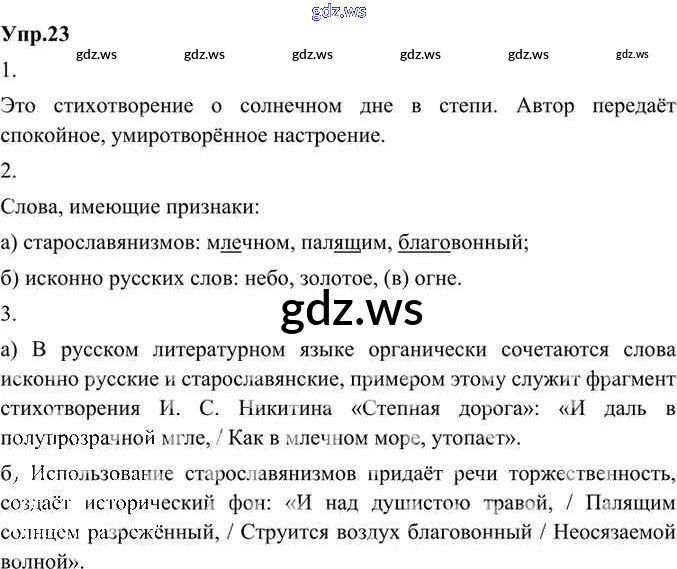 Упр.23

1.

Это стихотворение о солнечном дне в степи. Автор передаёт спокойное, умиротворённое настроение.

2.

Слова, имеющие признаки:

а) старославянизмов: млечном, палящим, благовонный;

б) исконно русских слов: небо, золотое, (в) огне.

3.

а) В русском литературном языке органически сочетаются слова исконно русские и старославянские, примером этому служит фрагмент стихотворения И. С. Никитина «Степная дорога»: «И даль в полупрозрачной мгле, / Как в млечном море, утопает».

б, Использование старославянизмов придаёт речи торжественность, создаёт исторический фон: «И над душистою травой, / Палящим солнцем разрежённый, / Струится воздух благовонный / Неосязаемой волной».

gdz.ws